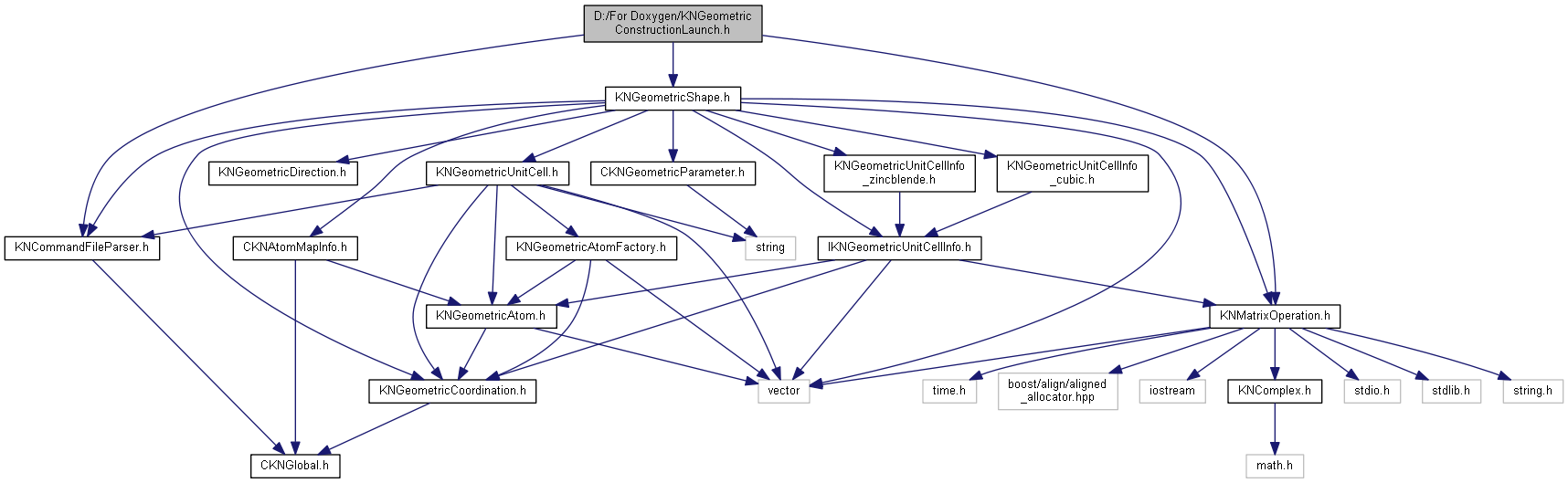 D:/For Doxygen/KNGeometric ConstructionLaunch.h

KNGeometricShape.h

KNGeometricDirection.h

KNGeometricUnitCell.h

CKNGeometricParameter.h

KNGeometricUnitCellInfo _zincblende.h

KNGeometricUnitCellInfo _cubic.h

KNCommandFileParser.h

CKNAtomMapInfo.h

KNGeometricAtomFactory.h

string

IKNGeometricUnitCellInfo.h

KNGeometricAtom.h

KNMatrixOperation.h

KNGeometricCoordination.h

vector

time.h

boost/align/aligned _allocator.hpp

iostream

KNComplex.h

stdio.h

stdlib.h

string.h

CKNGlobal.h

math.h